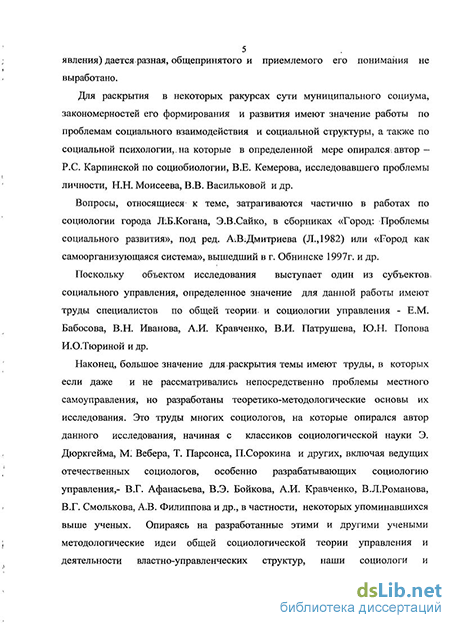 5

явления) дается разная, общепринятого и приемлемого его понимания не выработано.

Для раскрытия в некоторых ракурсах сути муниципального социума, закономерностей его формирования и развития имеют значение работы по проблемам социального взаимодействия и социальной структуры, а также по социальной психологии, на которые в определенной мере опирался автор – Р.С. Карпинской по социобиологии, В.Е. Кемерова, исследовавшего проблемы личности, Н.Н. Моисеева, В.В. Васильковой и др.

Вопросы, относящиеся к теме, затрагиваются частично в работах по социологии города Л.Б.Когана, Э.В.Сайко, в сборниках «Город: Проблемы социального развития», под ред. А.В.Дмитриева (Л.,1982) или «Город как самоорганизующаяся система», вышедший в г. Обнинске 1997г. и др.

Поскольку объектом исследования выступает один из субъектов социального управления, определенное значение для данной работы имеют труды специалистов по общей теории и социологии управления - Е.М. Бабосова, В.Н. Иванова, А.И. Кравченко, В.И. Патрушева, Ю.Н. Попова И.О.Тюриной и др.

Наконец, большое значение для раскрытия темы имеют труды, в которых если даже и не рассматривались непосредственно проблемы местного самоуправления, но разработаны теоретико-методологические основы их исследования. Это труды многих социологов, на которые опирался автор данного исследования, начиная с классиков социологической науки Э. Дюркгейма, М. Вебера, Т. Парсонса, П.Сорокина и других, включая ведущих отечественных социологов, особенно разрабатывающих социологию управления,- В.Г. Афанасьева, В.Э. Бойкова, А.И. Кравченко, В.Л.Романова, В.Г. Смолькова, А.В. Филиппова и др., в частности, некоторых упоминавшихся выше ученых. Опираясь на разработанные этими и другими учеными методологические идеи общей социологической теории управления и деятельности властно-управленческих структур, наши социологи и

dsLib.net
библиотека диссертаций